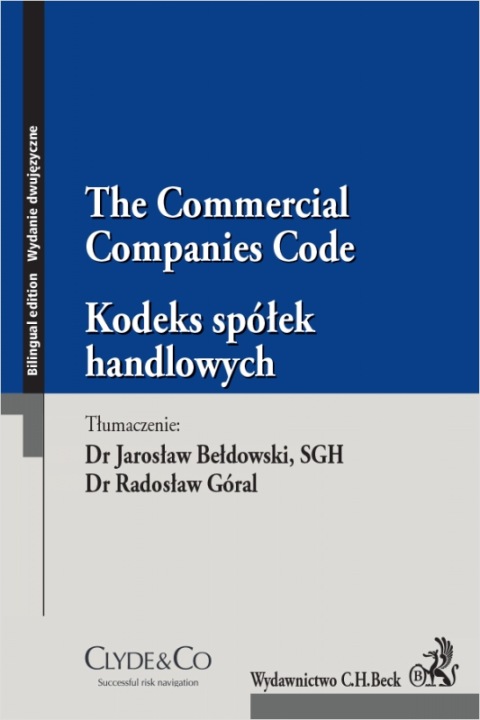 Bilingual edition Wydanie dwujęzyczne

The Commercial Companies Code

Kodeks spółek handlowych

Tłumaczenie:
Dr Jarosław Bełdowski, SGH
Dr Radosław Góral

CLYDE&CO
Successful risk navigation

Wydawnictwo C.H.Beck